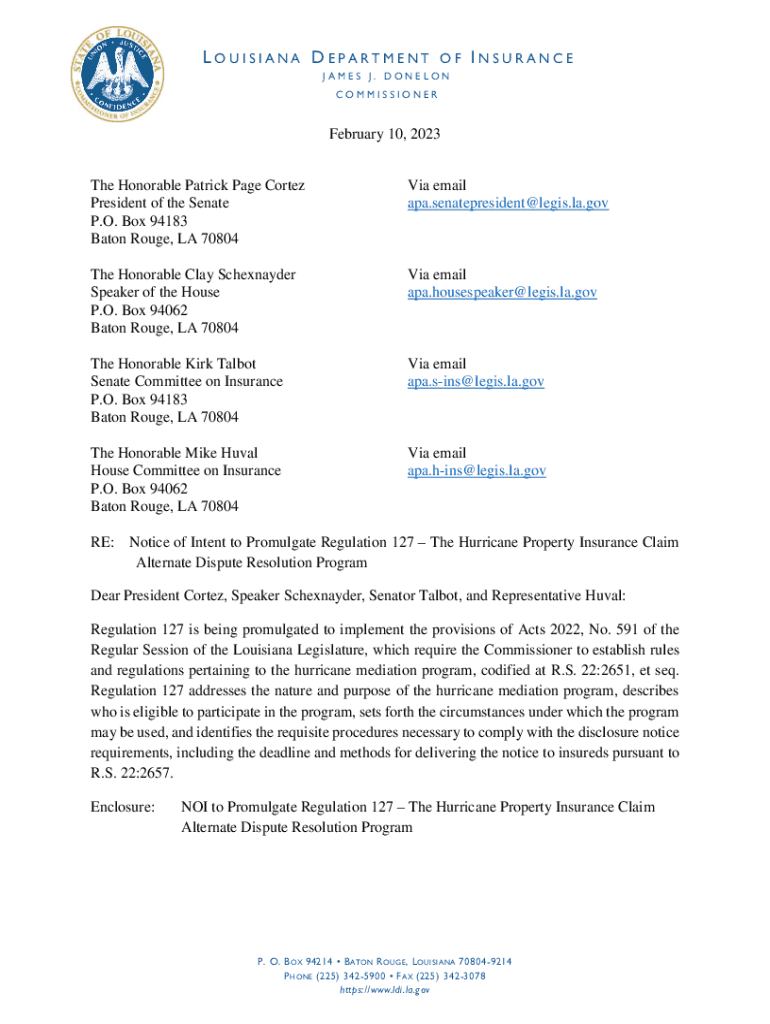 STATE OF LOUISIANA
UNION · JUSTICE
CONFIDENCE
COMMISSIONER OF INSURANCE

LOUISIANA DEPARTMENT OF INSURANCE
JAMES J. DONELON
COMMISSIONER

February 10, 2023

The Honorable Patrick Page Cortez
President of the Senate
P.O. Box 94183
Baton Rouge, LA 70804

Via email
apa.senatepresident@legis.la.gov

The Honorable Clay Schexnayder
Speaker of the House
P.O. Box 94062
Baton Rouge, LA 70804

Via email
apa.housespeaker@legis.la.gov

The Honorable Kirk Talbot
Senate Committee on Insurance
P.O. Box 94183
Baton Rouge, LA 70804

Via email
apa.s-ins@legis.la.gov

The Honorable Mike Huval
House Committee on Insurance
P.O. Box 94062
Baton Rouge, LA 70804

Via email
apa.h-ins@legis.la.gov

RE: Notice of Intent to Promulgate Regulation 127 – The Hurricane Property Insurance Claim Alternate Dispute Resolution Program

Dear President Cortez, Speaker Schexnayder, Senator Talbot, and Representative Huval:

Regulation 127 is being promulgated to implement the provisions of Acts 2022, No. 591 of the Regular Session of the Louisiana Legislature, which require the Commissioner to establish rules and regulations pertaining to the hurricane mediation program, codified at R.S. 22:2651, et seq. Regulation 127 addresses the nature and purpose of the hurricane mediation program, describes who is eligible to participate in the program, sets forth the circumstances under which the program may be used, and identifies the requisite procedures necessary to comply with the disclosure notice requirements, including the deadline and methods for delivering the notice to insureds pursuant to R.S. 22:2657.

Enclosure: NOI to Promulgate Regulation 127 – The Hurricane Property Insurance Claim Alternate Dispute Resolution Program

P. O. BOX 94214 • BATON ROUGE, LOUISIANA 70804-9214
PHONE (225) 342-5900 • FAX (225) 342-3078
https://www.ldi.la.gov